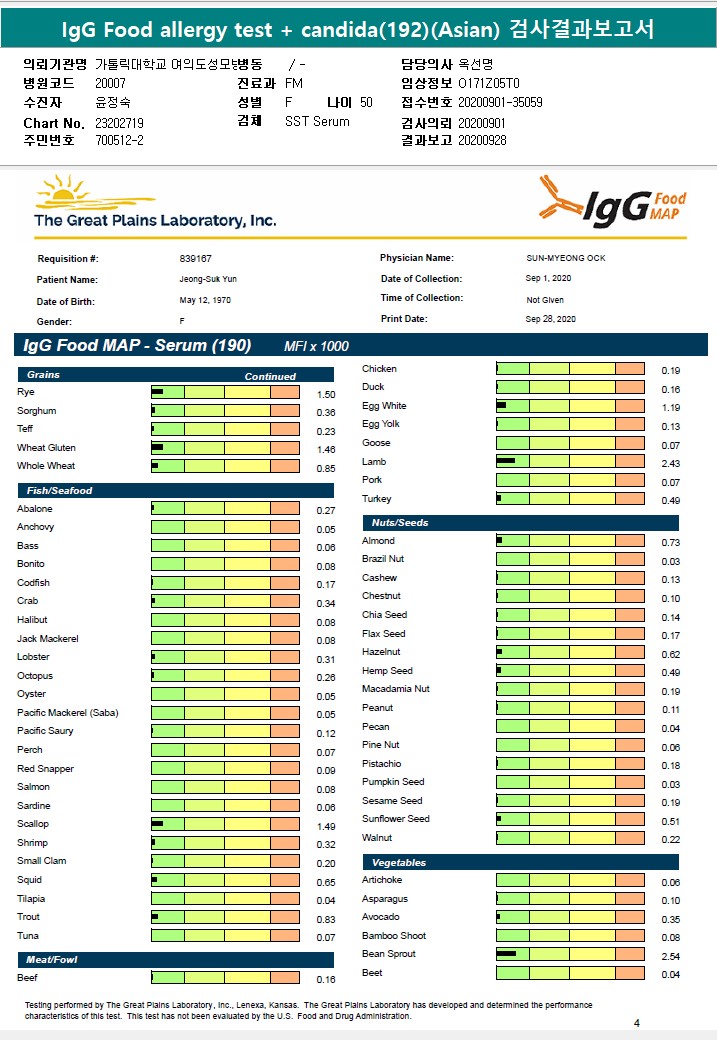 IgG Food allergy test + candida(192)(Asian) 검사결과보고서

의뢰기관명 가톨릭대학교 여의도성모병원 / -
병원코드 20007
수진자 윤정숙
Chart No. 23202719
주민번호 700512-2
진료과 FM
성별 F 나이 50
검체 SST Serum
담당의사 옥선명
임상정보 O171Z05T0
접수번호 20200901-35059
검사의뢰 20200901
결과보고 20200928

The Great Plains Laboratory, Inc.

IgG Food MAP

Requisition #: 839167
Patient Name: Jeong-Suk Yun
Date of Birth: May 12, 1970
Gender: F
Physician Name: SUN-MYEONG OCK
Date of Collection: Sep 1, 2020
Time of Collection: Not Given
Print Date: Sep 28, 2020

IgG Food MAP - Serum (190) MFI x 1000

Grains Continued

| | |
|---|---|
| Rye | 1.50 |
| Sorghum | 0.36 |
| Teff | 0.23 |
| Wheat Gluten | 1.46 |
| Whole Wheat | 0.85 |

Fish/Seafood

| | |
|---|---|
| Abalone | 0.27 |
| Anchovy | 0.05 |
| Bass | 0.06 |
| Bonito | 0.08 |
| Codfish | 0.17 |
| Crab | 0.34 |
| Halibut | 0.08 |
| Jack Mackerel | 0.08 |
| Lobster | 0.31 |
| Octopus | 0.26 |
| Oyster | 0.05 |
| Pacific Mackerel (Saba) | 0.05 |
| Pacific Saury | 0.12 |
| Perch | 0.07 |
| Red Snapper | 0.09 |
| Salmon | 0.08 |
| Sardine | 0.06 |
| Scallop | 1.49 |
| Shrimp | 0.32 |
| Small Clam | 0.20 |
| Squid | 0.65 |
| Tilapia | 0.04 |
| Trout | 0.83 |
| Tuna | 0.07 |

Meat/Fowl

| | |
|---|---|
| Beef | 0.16 |
| Chicken | 0.19 |
| Duck | 0.16 |
| Egg White | 1.19 |
| Egg Yolk | 0.13 |
| Goose | 0.07 |
| Lamb | 2.43 |
| Pork | 0.07 |
| Turkey | 0.49 |

Nuts/Seeds

| | |
|---|---|
| Almond | 0.73 |
| Brazil Nut | 0.03 |
| Cashew | 0.13 |
| Chestnut | 0.10 |
| Chia Seed | 0.14 |
| Flax Seed | 0.17 |
| Hazelnut | 0.62 |
| Hemp Seed | 0.49 |
| Macadamia Nut | 0.19 |
| Peanut | 0.11 |
| Pecan | 0.04 |
| Pine Nut | 0.06 |
| Pistachio | 0.18 |
| Pumpkin Seed | 0.03 |
| Sesame Seed | 0.19 |
| Sunflower Seed | 0.51 |
| Walnut | 0.22 |

Vegetables

| | |
|---|---|
| Artichoke | 0.06 |
| Asparagus | 0.10 |
| Avocado | 0.35 |
| Bamboo Shoot | 0.08 |
| Bean Sprout | 2.54 |
| Beet | 0.04 |

Testing performed by The Great Plains Laboratory, Inc., Lenexa, Kansas. The Great Plains Laboratory has developed and determined the performance characteristics of this test. This test has not been evaluated by the U.S. Food and Drug Administration.

4